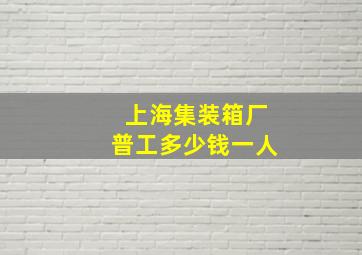 上海集装箱厂
普工多少钱一人